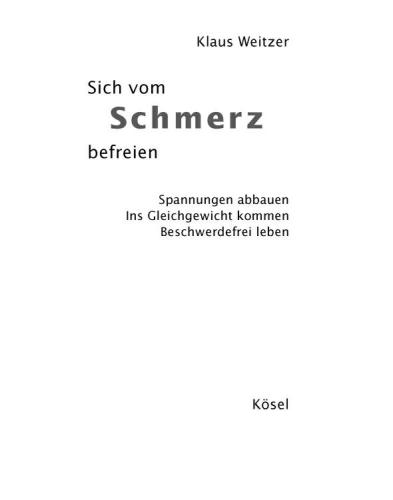 Klaus Weitzer

Sich vom
Schmerz
befreien

Spannungen abbauen
Ins Gleichgewicht kommen
Beschwerdefrei leben

Kösel